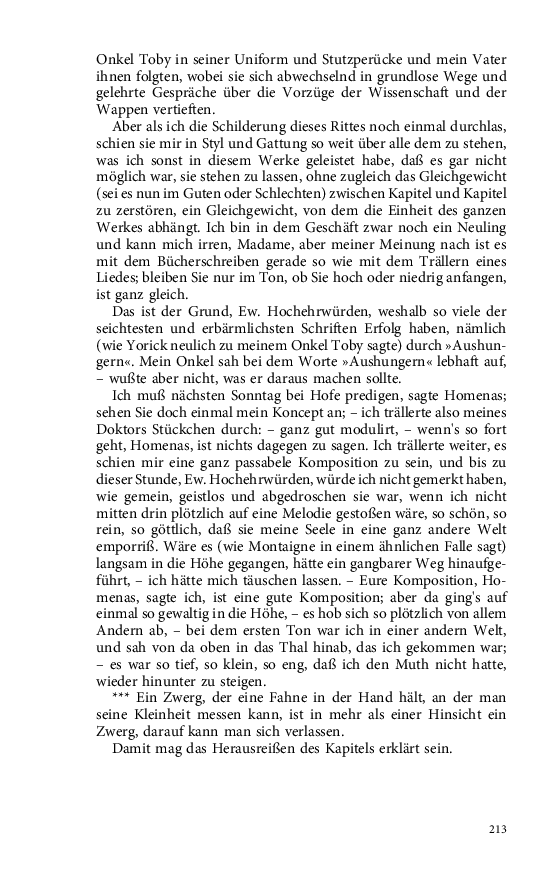 Onkel Toby in seiner Uniform und Stutzperücke und mein Vater ihnen folgten, wobei sie sich abwechselnd in grundlose Wege und gelehrte Gespräche über die Vorzüge der Wissenschaft und der Wappen vertieften.

Aber als ich die Schilderung dieses Rittes noch einmal durchlas, schien sie mir in Styl und Gattung so weit über alle dem zu stehen, was ich sonst in diesem Werke geleistet habe, daß es gar nicht möglich war, sie stehen zu lassen, ohne zugleich das Gleichgewicht (sei es nun im Guten oder Schlechten) zwischen Kapitel und Kapitel zu zerstören, ein Gleichgewicht, von dem die Einheit des ganzen Werkes abhängt. Ich bin in dem Geschäft zwar noch ein Neuling und kann mich irren, Madame, aber meiner Meinung nach ist es mit dem Bücherschreiben gerade so wie mit dem Trällern eines Liedes; bleiben Sie nur im Ton, ob Sie hoch oder niedrig anfangen, ist ganz gleich.

Das ist der Grund, Ew. Hochehrwürden, weshalb so viele der seichtesten und erbärmlichsten Schriften Erfolg haben, nämlich (wie Yorick neulich zu meinem Onkel Toby sagte) durch »Aushungern«. Mein Onkel sah bei dem Worte »Aushungern« lebhaft auf, – wußte aber nicht, was er daraus machen sollte.

Ich muß nächsten Sonntag bei Hofe predigen, sagte Homenas; sehen Sie doch einmal mein Koncept an; – ich trällerte also meines Doktors Stückchen durch: – ganz gut modulirt, – wenn's so fort geht, Homenas, ist nichts dagegen zu sagen. Ich trällerte weiter, es schien mir eine ganz passabele Komposition zu sein, und bis zu dieser Stunde, Ew. Hochehrwürden, würde ich nicht gemerkt haben, wie gemein, geistlos und abgedroschen sie war, wenn ich nicht mitten drin plötzlich auf eine Melodie gestoßen wäre, so schön, so rein, so göttlich, daß sie meine Seele in eine ganz andere Welt emporriß. Wäre es (wie Montaigne in einem ähnlichen Falle sagt) langsam in die Höhe gegangen, hätte ein gangbarer Weg hinaufgeführt, – ich hätte mich täuschen lassen. – Eure Komposition, Homenas, sagte ich, ist eine gute Komposition; aber da ging's auf einmal so gewaltig in die Höhe, – es hob sich so plötzlich von allem Andern ab, – bei dem ersten Ton war ich in einer andern Welt, und sah von da oben in das Thal hinab, das ich gekommen war; – es war so tief, so klein, so eng, daß ich den Muth nicht hatte, wieder hinunter zu steigen.

*** Ein Zwerg, der eine Fahne in der Hand hält, an der man seine Kleinheit messen kann, ist in mehr als einer Hinsicht ein Zwerg, darauf kann man sich verlassen.

Damit mag das Herausreißen des Kapitels erklärt sein.

213